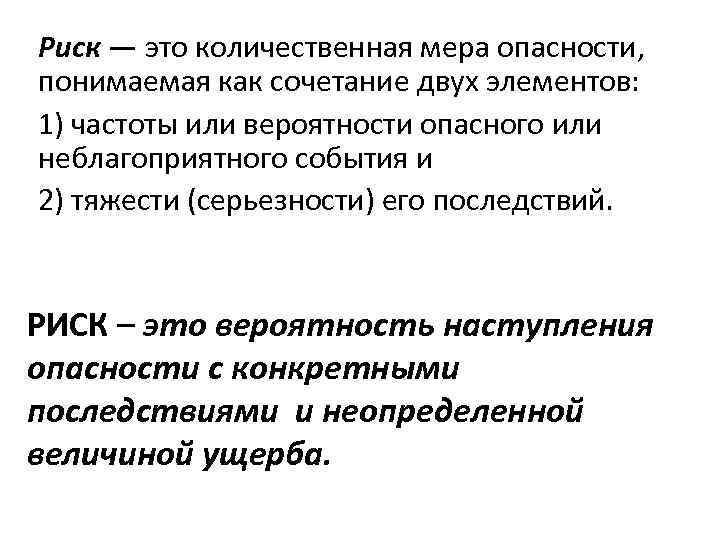 Риск — это количественная мера опасности, понимаемая как сочетание двух элементов:

1) частоты или вероятности опасного или неблагоприятного события и

2) тяжести (серьезности) его последствий.

РИСК – это вероятность наступления опасности с конкретными последствиями и неопределенной величиной ущерба.